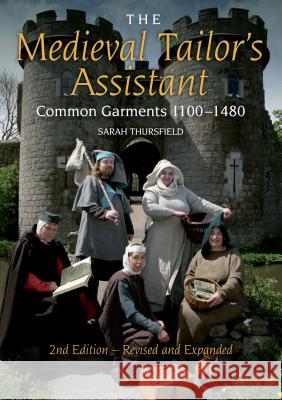 THE
Medieval Tailor's Assistant
Common Garments 1100–1480
SARAH THURSFIELD

2nd Edition – Revised and Expanded

Kraina Książek